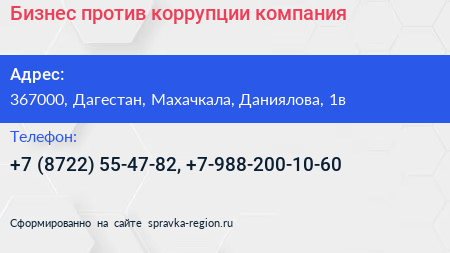 Бизнес против коррупции компания

Адрес:
367000, Дагестан, Махачкала, Даниялова, 1в

Телефон:
+7 (8722) 55-47-82, +7-988-200-10-60

Сформированно на сайте spravka-region.ru